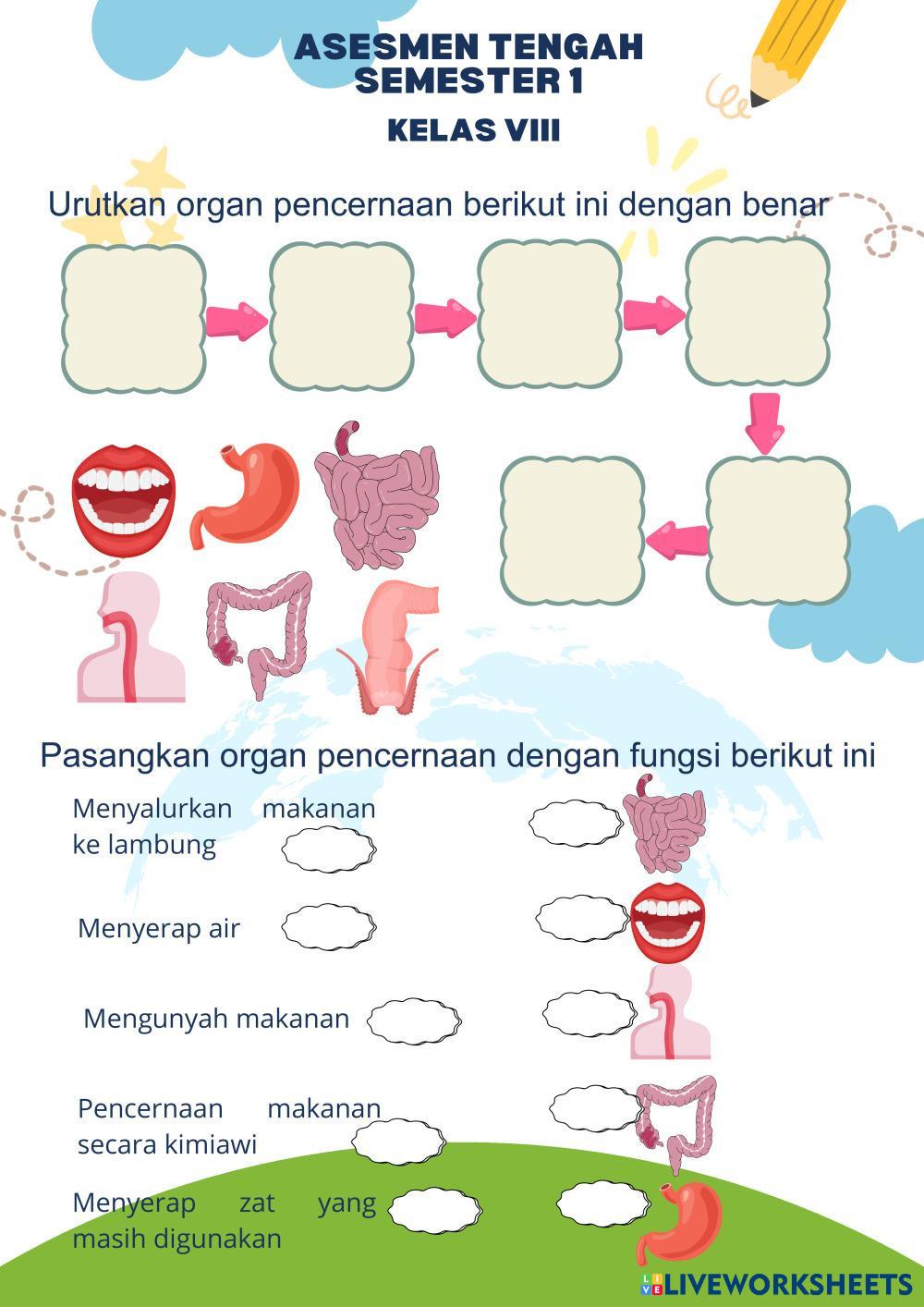 ASESMEN TENGAH SEMESTER 1

KELAS VIII

Urutkan organ pencernaan berikut ini dengan benar

Pasangkan organ pencernaan dengan fungsi berikut ini

Menyalurkan makanan ke lambung

Menyerap air

Mengunyah makanan

Pencernaan makanan secara kimiawi

Menyerap zat yang masih digunakan

LIVEWORKSHEETS